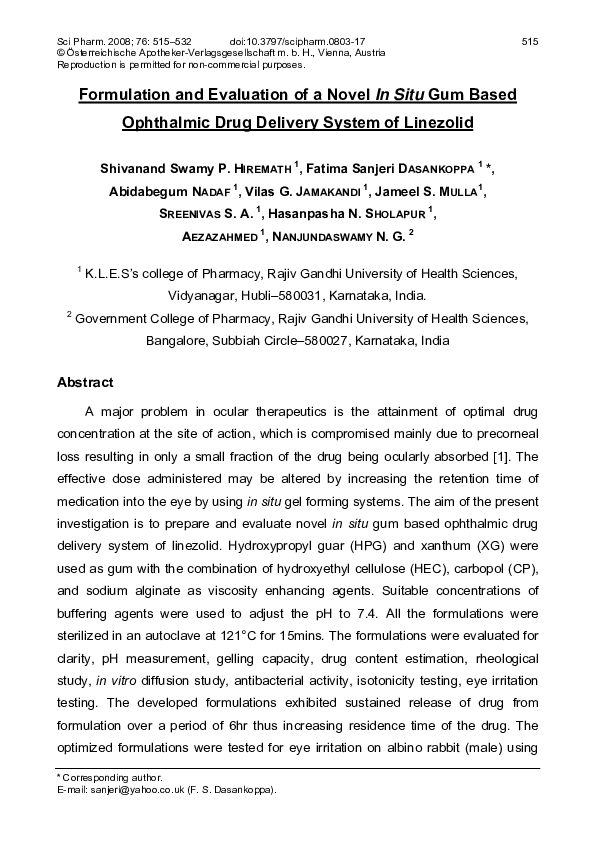 Sci Pharm. 2008; 76: 515–532 doi:10.3797/scipharm.0803-17 515
© Österreichische Apotheker-Verlagsgesellschaft m. b. H., Vienna, Austria
Reproduction is permitted for non-commercial purposes.

Formulation and Evaluation of a Novel In Situ Gum Based Ophthalmic Drug Delivery System of Linezolid

Shivanand Swamy P. HIREMATH $^1$, Fatima Sanjeri DASANKOPPA $^1$ *, Abidabegum NADAF $^1$, Vilas G. JAMAKANDI $^1$, Jameel S. MULLA $^1$, SREENIVAS S. A. $^1$, Hasanpasha N. SHOLAPUR $^1$, AEZAZAHMED $^1$, NANJUNDASWAMY N. G. $^2$

$^1$ K.L.E.S's college of Pharmacy, Rajiv Gandhi University of Health Sciences, Vidyanagar, Hubli–580031, Karnataka, India.
$^2$ Government College of Pharmacy, Rajiv Gandhi University of Health Sciences, Bangalore, Subbiah Circle–580027, Karnataka, India

Abstract

A major problem in ocular therapeutics is the attainment of optimal drug concentration at the site of action, which is compromised mainly due to precorneal loss resulting in only a small fraction of the drug being ocularly absorbed [1]. The effective dose administered may be altered by increasing the retention time of medication into the eye by using in situ gel forming systems. The aim of the present investigation is to prepare and evaluate novel in situ gum based ophthalmic drug delivery system of linezolid. Hydroxypropyl guar (HPG) and xanthum (XG) were used as gum with the combination of hydroxyethyl cellulose (HEC), carbopol (CP), and sodium alginate as viscosity enhancing agents. Suitable concentrations of buffering agents were used to adjust the pH to 7.4. All the formulations were sterilized in an autoclave at 121°C for 15mins. The formulations were evaluated for clarity, pH measurement, gelling capacity, drug content estimation, rheological study, in vitro diffusion study, antibacterial activity, isotonicity testing, eye irritation testing. The developed formulations exhibited sustained release of drug from formulation over a period of 6hr thus increasing residence time of the drug. The optimized formulations were tested for eye irritation on albino rabbit (male) using

* Corresponding author.
E-mail: sanjeri@yahoo.co.uk (F. S. Dasankoppa).